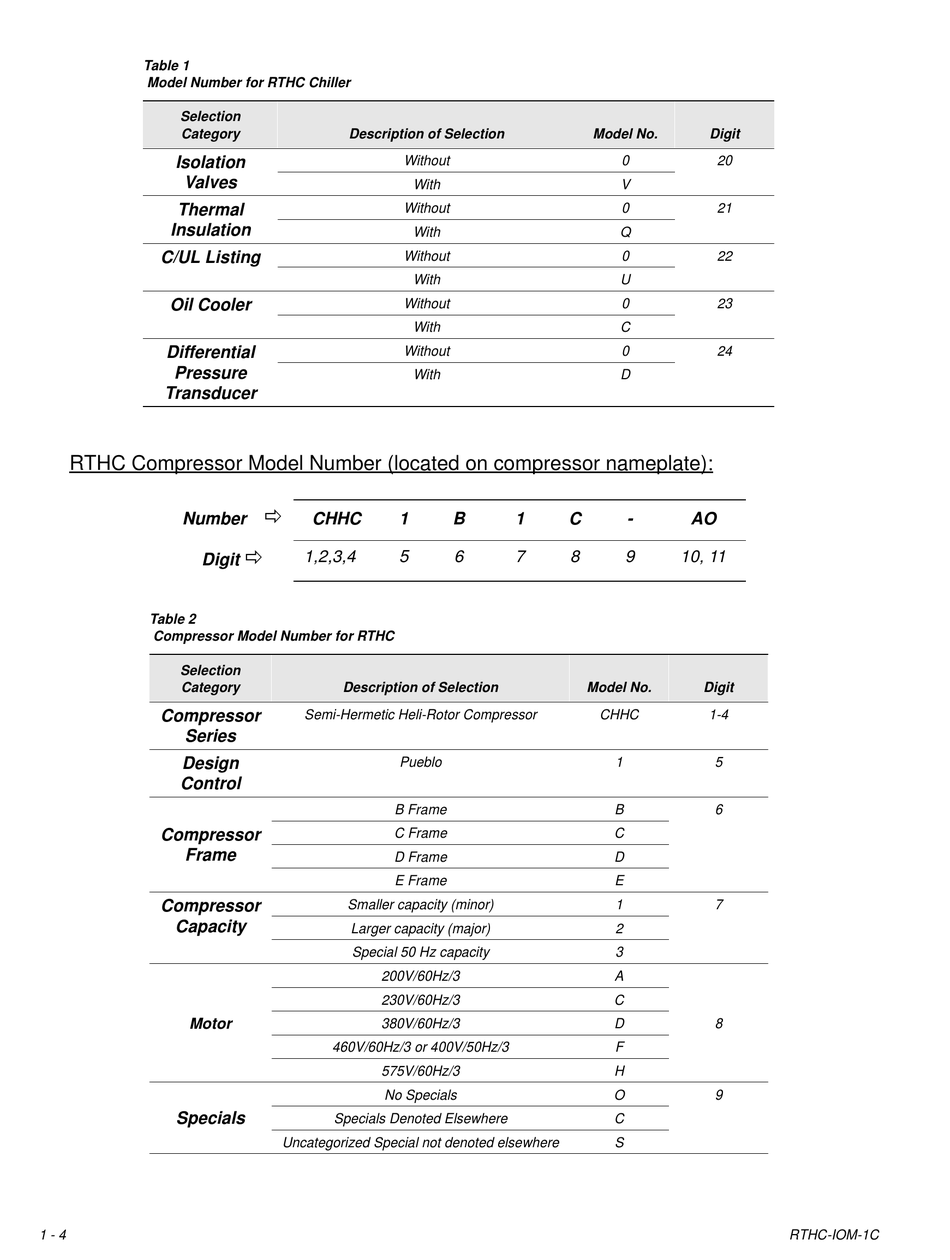 Table 1
Model Number for RTHC Chiller

| Selection Category | Description of Selection | Model No. | Digit |
|---|---|---|---|
| Isolation Valves | Without | 0 | 20 |
| | With | V | |
| Thermal Insulation | Without | 0 | 21 |
| | With | Q | |
| C/UL Listing | Without | 0 | 22 |
| | With | U | |
| Oil Cooler | Without | 0 | 23 |
| | With | C | |
| Differential Pressure Transducer | Without | 0 | 24 |
| | With | D | |

RTHC Compressor Model Number (located on compressor nameplate):

| Number ⇨ | CHHC | 1 | B | 1 | C | - | AO |
|---|---|---|---|---|---|---|---|
| Digit ⇨ | 1,2,3,4 | 5 | 6 | 7 | 8 | 9 | 10, 11 |

Table 2
Compressor Model Number for RTHC

| Selection Category | Description of Selection | Model No. | Digit |
|---|---|---|---|
| Compressor Series | Semi-Hermetic Heli-Rotor Compressor | CHHC | 1-4 |
| Design Control | Pueblo | 1 | 5 |
| Compressor Frame | B Frame | B | 6 |
| | C Frame | C | |
| | D Frame | D | |
| | E Frame | E | |
| Compressor Capacity | Smaller capacity (minor) | 1 | 7 |
| | Larger capacity (major) | 2 | |
| | Special 50 Hz capacity | 3 | |
| Motor | 200V/60Hz/3 | A | 8 |
| | 230V/60Hz/3 | C | |
| | 380V/60Hz/3 | D | |
| | 460V/60Hz/3 or 400V/50Hz/3 | F | |
| | 575V/60Hz/3 | H | |
| Specials | No Specials | O | 9 |
| | Specials Denoted Elsewhere | C | |
| | Uncategorized Special not denoted elsewhere | S | |

1 - 4

RTHC-IOM-1C